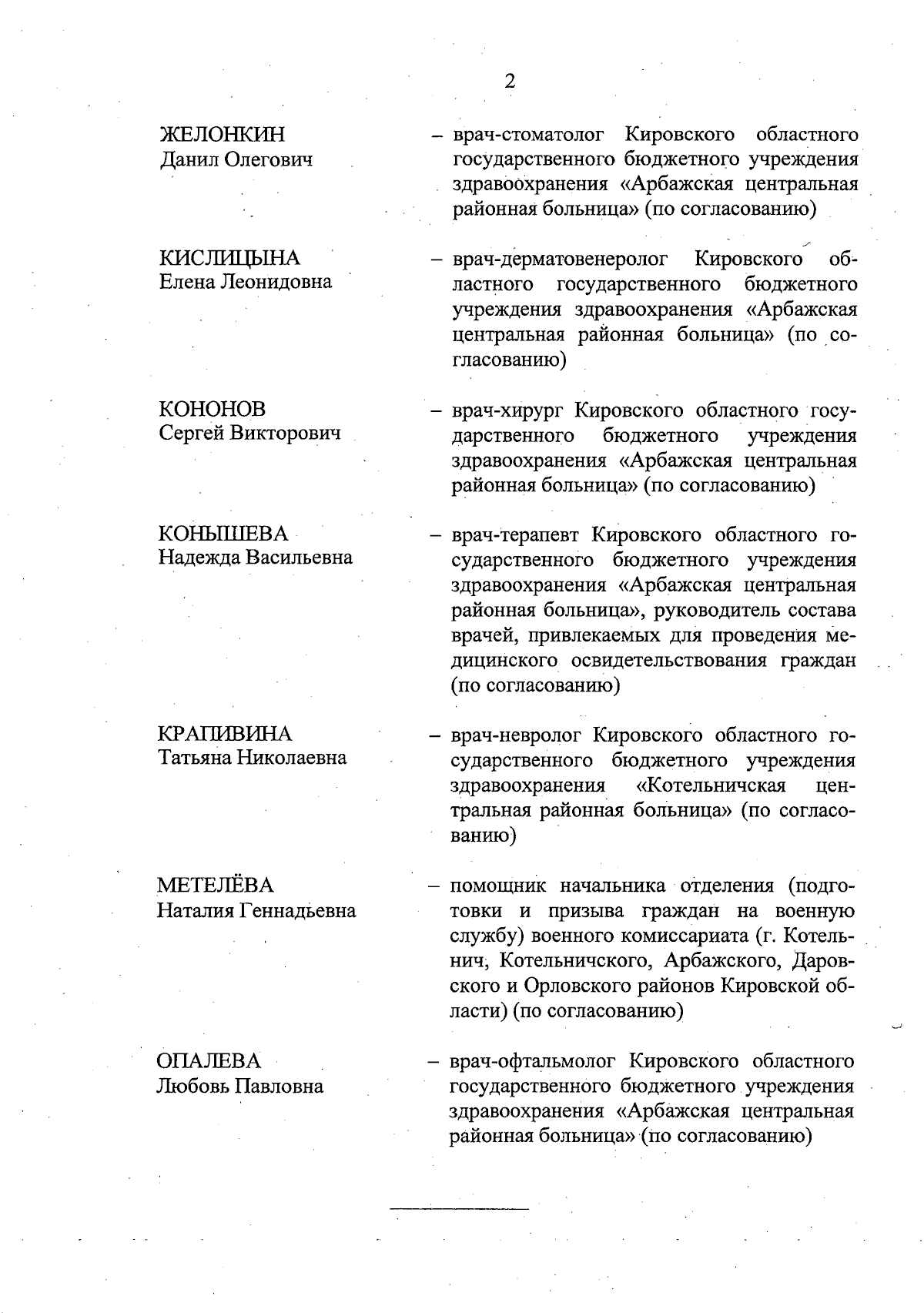 2

ЖЕЛОНКИН
Данил Олегович

– врач-стоматолог Кировского областного государственного бюджетного учреждения здравоохранения «Арбажская центральная районная больница» (по согласованию)

КИСЛИЦЫНА
Елена Леонидовна

– врач-дерматовенеролог Кировского областного государственного бюджетного учреждения здравоохранения «Арбажская центральная районная больница» (по согласованию)

КОНОНОВ
Сергей Викторович

– врач-хирург Кировского областного государственного бюджетного учреждения здравоохранения «Арбажская центральная районная больница» (по согласованию)

КОНЫШЕВА
Надежда Васильевна

– врач-терапевт Кировского областного государственного бюджетного учреждения здравоохранения «Арбажская центральная районная больница», руководитель состава врачей, привлекаемых для проведения медицинского освидетельствования граждан (по согласованию)

КРАПИВИНА
Татьяна Николаевна

– врач-невролог Кировского областного государственного бюджетного учреждения здравоохранения «Котельничская центральная районная больница» (по согласованию)

МЕТЕЛЁВА
Наталия Геннадьевна

– помощник начальника отделения (подготовки и призыва граждан на военную службу) военного комиссариата (г. Котельнич, Котельничского, Арбажского, Даровского и Орловского районов Кировской области) (по согласованию)

ОПАЛЕВА
Любовь Павловна

– врач-офтальмолог Кировского областного государственного бюджетного учреждения здравоохранения «Арбажская центральная районная больница» (по согласованию)